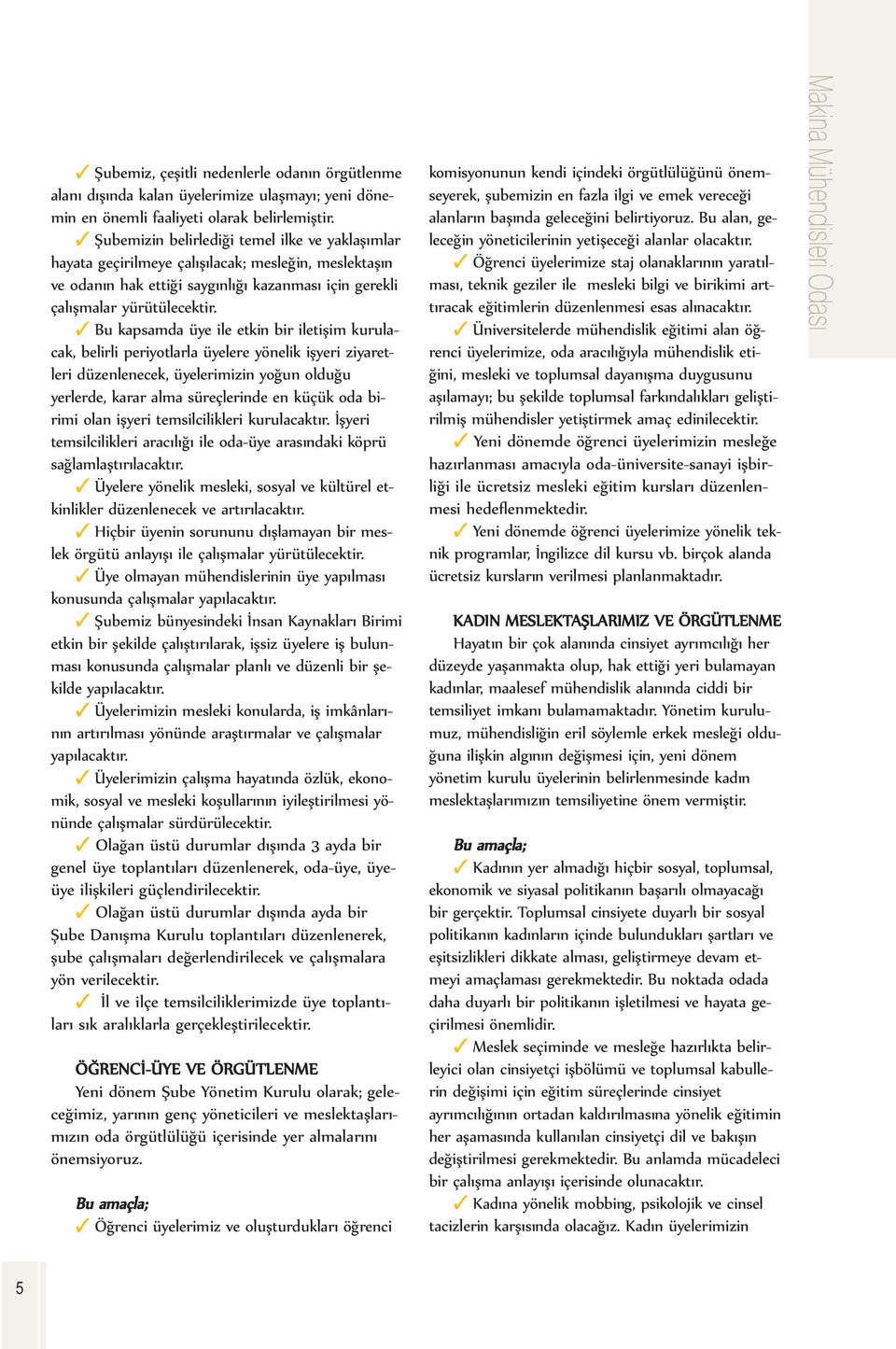 ✓ Şubemiz, çeşitli nedenlerle odanın örgütlenme alanı dışında kalan üyelerimize ulaşmayı; yeni dönemin en önemli faaliyeti olarak belirlemiştir.

✓ Şubemizin belirlediği temel ilke ve yaklaşımlar hayata geçirilmeye çalışılacak; mesleğin, meslektaşın ve odanın hak ettiği saygınlığı kazanması için gerekli çalışmalar yürütülecektir.

✓ Bu kapsamda üye ile etkin bir iletişim kurulacak, belirli periyotlarla üyelere yönelik işyeri ziyaretleri düzenlenecek, üyelerimizin yoğun olduğu yerlerde, karar alma süreçlerinde en küçük oda birimi olan işyeri temsilcilikleri kurulacaktır. İşyeri temsilcilikleri aracılığı ile oda-üye arasındaki köprü sağlamlaştırılacaktır.

✓ Üyelere yönelik mesleki, sosyal ve kültürel etkinlikler düzenlenecek ve artırılacaktır.

✓ Hiçbir üyenin sorununu dışlamayan bir meslek örgütü anlayışı ile çalışmalar yürütülecektir.

✓ Üye olmayan mühendislerinin üye yapılması konusunda çalışmalar yapılacaktır.

✓ Şubemiz bünyesindeki İnsan Kaynakları Birimi etkin bir şekilde çalıştırılarak, işsiz üyelere iş bulunması konusunda çalışmalar planlı ve düzenli bir şekilde yapılacaktır.

✓ Üyelerimizin mesleki konularda, iş imkânlarının artırılması yönünde araştırmalar ve çalışmalar yapılacaktır.

✓ Üyelerimizin çalışma hayatında özlük, ekonomik, sosyal ve mesleki koşullarının iyileştirilmesi yönünde çalışmalar sürdürülecektir.

✓ Olağan üstü durumlar dışında 3 ayda bir genel üye toplantıları düzenlenerek, oda-üye, üye-üye ilişkileri güçlendirilecektir.

✓ Olağan üstü durumlar dışında ayda bir Şube Danışma Kurulu toplantıları düzenlenerek, şube çalışmaları değerlendirilecek ve çalışmalara yön verilecektir.

✓ İl ve ilçe temsilciliklerimizde üye toplantıları sık aralıklarla gerçekleştirilecektir.

ÖĞRENCİ-ÜYE VE ÖRGÜTLENME

Yeni dönem Şube Yönetim Kurulu olarak; geleceğimiz, yarının genç yöneticileri ve meslektaşlarımızın oda örgütlülüğü içerisinde yer almalarını önemsiyoruz.

Bu amaçla;

✓ Öğrenci üyelerimiz ve oluşturdukları öğrenci komisyonunun kendi içindeki örgütlülüğünü önemseyerek, şubemizin en fazla ilgi ve emek vereceği alanların başında geleceğini belirtiyoruz. Bu alan, geleceğin yöneticilerinin yetişeceği alanlar olacaktır.

✓ Öğrenci üyelerimize staj olanaklarının yaratılması, teknik geziler ile mesleki bilgi ve birikimi arttıracak eğitimlerin düzenlenmesi esas alınacaktır.

✓ Üniversitelerde mühendislik eğitimi alan öğrenci üyelerimize, oda aracılığıyla mühendislik etiğini, mesleki ve toplumsal dayanışma duygusunu aşılamayı; bu şekilde toplumsal farkındalıkları geliştirilmiş mühendisler yetiştirmek amaç edinilecektir.

✓ Yeni dönemde öğrenci üyelerimizin mesleğe hazırlanması amacıyla oda-üniversite-sanayi işbirliği ile ücretsiz mesleki eğitim kursları düzenlenmesi hedeflenmektedir.

✓ Yeni dönemde öğrenci üyelerimize yönelik teknik programlar, İngilizce dil kursu vb. birçok alanda ücretsiz kursların verilmesi planlanmaktadır.

KADIN MESLEKTAŞLARIMIZ VE ÖRGÜTLENME

Hayatın bir çok alanında cinsiyet ayrımcılığı her düzeyde yaşanmakta olup, hak ettiği yeri bulamayan kadınlar, maalesef mühendislik alanında ciddi bir temsiliyet imkanı bulamamaktadır. Yönetim kurulumuz, mühendisliğin eril söylemle erkek mesleği olduğuna ilişkin algının değişmesi için, yeni dönem yönetim kurulu üyelerinin belirlenmesinde kadın meslektaşlarımızın temsiliyetine önem vermiştir.

Bu amaçla;

✓ Kadının yer almadığı hiçbir sosyal, toplumsal, ekonomik ve siyasal politikanın başarılı olmayacağı bir gerçektir. Toplumsal cinsiyete duyarlı bir sosyal politikanın kadınların içinde bulundukları şartları ve eşitsizlikleri dikkate alması, geliştirmeye devam etmeyi amaçlaması gerekmektedir. Bu noktada odada daha duyarlı bir politikanın işletilmesi ve hayata geçirilmesi önemlidir.

✓ Meslek seçiminde ve mesleğe hazırlıkta belirleyici olan cinsiyetçi işbölümü ve toplumsal kabullerin değişimi için eğitim süreçlerinde cinsiyet ayrımcılığının ortadan kaldırılmasına yönelik eğitimin her aşamasında kullanılan cinsiyetçi dil ve bakışın değiştirilmesi gerekmektedir. Bu anlamda mücadeleci bir çalışma anlayışı içerisinde olunacaktır.

✓ Kadına yönelik mobbing, psikolojik ve cinsel tacizlerin karşısında olacağız. Kadın üyelerimizin

Makina Mühendisleri Odası

5